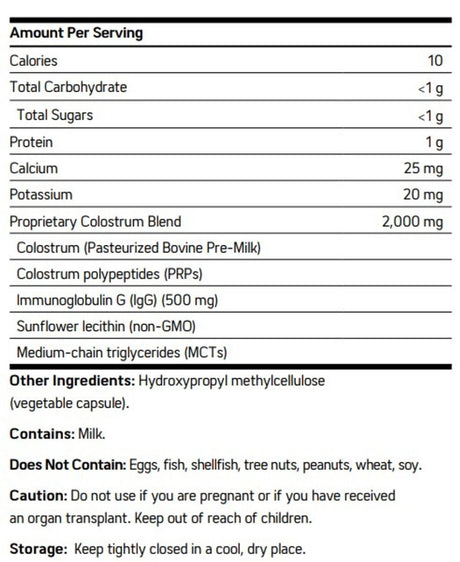 | Amount Per Serving | |
|---|---|
| Calories | 10 |
| Total Carbohydrate | <1 g |
| Total Sugars | <1 g |
| Protein | 1 g |
| Calcium | 25 mg |
| Potassium | 20 mg |
| Proprietary Colostrum Blend | 2,000 mg |
| Colostrum (Pasteurized Bovine Pre-Milk) | |
| Colostrum polypeptides (PRPs) | |
| Immunoglobulin G (IgG) (500 mg) | |
| Sunflower lecithin (non-GMO) | |
| Medium-chain triglycerides (MCTs) | |

Other Ingredients: Hydroxypropyl methylcellulose (vegetable capsule).

Contains: Milk.

Does Not Contain: Eggs, fish, shellfish, tree nuts, peanuts, wheat, soy.

Caution: Do not use if you are pregnant or if you have received an organ transplant. Keep out of reach of children.

Storage: Keep tightly closed in a cool, dry place.